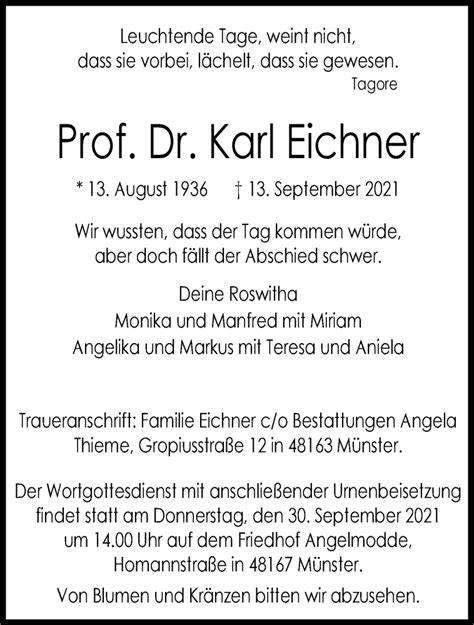 Leuchtende Tage, weint nicht,
dass sie vorbei, lächelt, dass sie gewesen.
Tagore

Prof. Dr. Karl Eichner

* 13. August 1936    † 13. September 2021

Wir wussten, dass der Tag kommen würde,
aber doch fällt der Abschied schwer.

Deine Roswitha
Monika und Manfred mit Miriam
Angelika und Markus mit Teresa und Aniela

Traueranschrift: Familie Eichner c/o Bestattungen Angela Thieme, Gropiusstraße 12 in 48163 Münster.

Der Wortgottesdienst mit anschließender Urnenbeisetzung findet statt am Donnerstag, den 30. September 2021 um 14.00 Uhr auf dem Friedhof Angelmodde, Homannstraße in 48167 Münster.

Von Blumen und Kränzen bitten wir abzusehen.